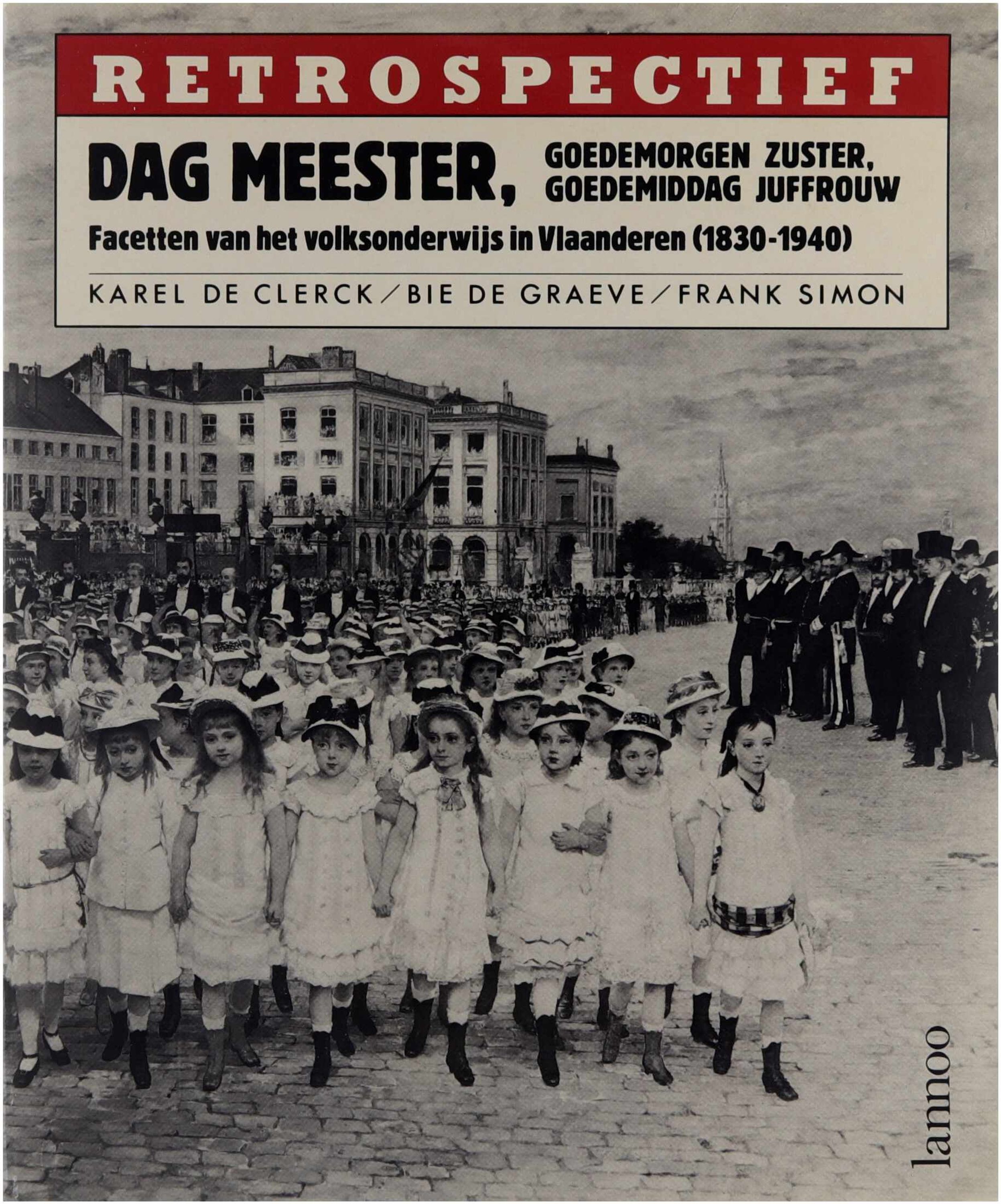 RETROSPECTIEF

DAG MEESTER, GOEDEMORGEN ZUSTER, GOEDEMIDDAG JUFFROUW

Facetten van het volksonderwijs in Vlaanderen (1830-1940)

KAREL DE CLERCK / BIE DE GRAEVE / FRANK SIMON

lannoo